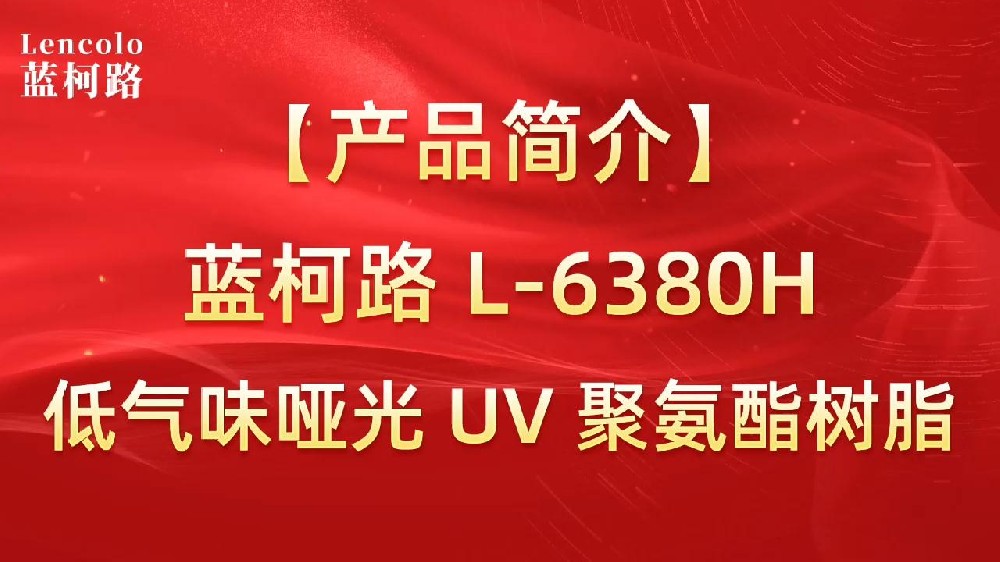 Lencolo
蓝柯路

【产品简介】

蓝柯路 L-6380H

低气味哑光 UV 聚氨酯树脂